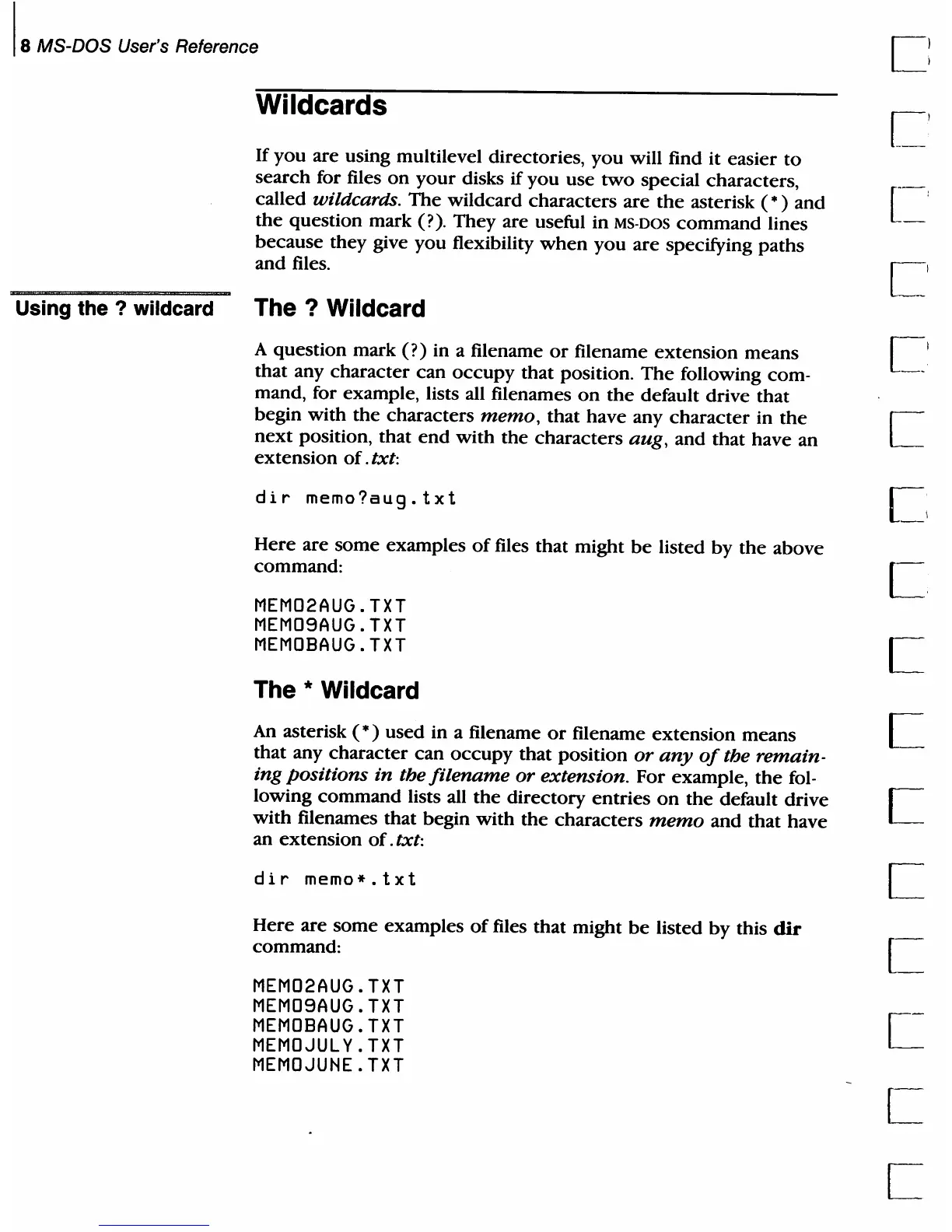 8 MS-DOS User's Reference

Wildcards

If you are using multilevel directories, you will find it easier to search for files on your disks if you use two special characters, called wildcards. The wildcard characters are the asterisk (*) and the question mark (?). They are useful in MS-DOS command lines because they give you flexibility when you are specifying paths and files.

Using the ? wildcard

The ? Wildcard

A question mark (?) in a filename or filename extension means that any character can occupy that position. The following command, for example, lists all filenames on the default drive that begin with the characters memo, that have any character in the next position, that end with the characters aug, and that have an extension of .txt:

dir memo?aug.txt

Here are some examples of files that might be listed by the above command:

MEMO2AUG.TXT
MEMO9AUG.TXT
MEMOBAUG.TXT

The * Wildcard

An asterisk (*) used in a filename or filename extension means that any character can occupy that position or any of the remaining positions in the filename or extension. For example, the following command lists all the directory entries on the default drive with filenames that begin with the characters memo and that have an extension of .txt:

dir memo*.txt

Here are some examples of files that might be listed by this dir command:

MEMO2AUG.TXT
MEMO9AUG.TXT
MEMOBAUG.TXT
MEMOJULY.TXT
MEMOJUNE.TXT